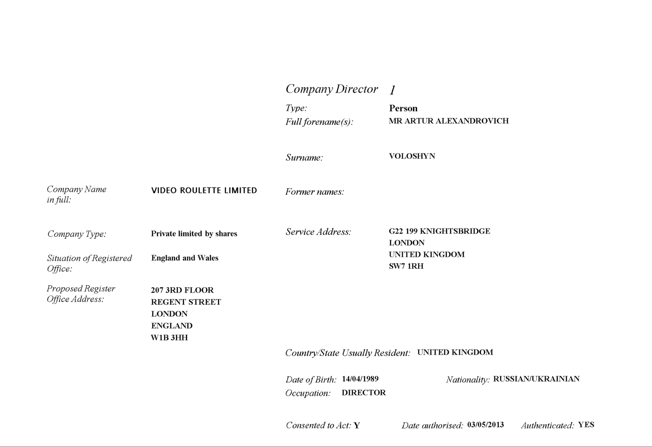 Company Name in full: VIDEO ROULETTE LIMITED

Company Type: Private limited by shares

Situation of Registered Office: England and Wales

Proposed Register Office Address: 207 3RD FLOOR
REGENT STREET
LONDON
ENGLAND
W1B 3HH

Company Director 1

Type: Person
Full forename(s): MR ARTUR ALEXANDROVICH

Surname: VOLOSHYN

Former names:

Service Address: G22 199 KNIGHTSBRIDGE
LONDON
UNITED KINGDOM
SW7 1RH

Country/State Usually Resident: UNITED KINGDOM

Date of Birth: 14/04/1989 Nationality: RUSSIAN/UKRAINIAN
Occupation: DIRECTOR

Consented to Act: Y Date authorised: 03/05/2013 Authenticated: YES